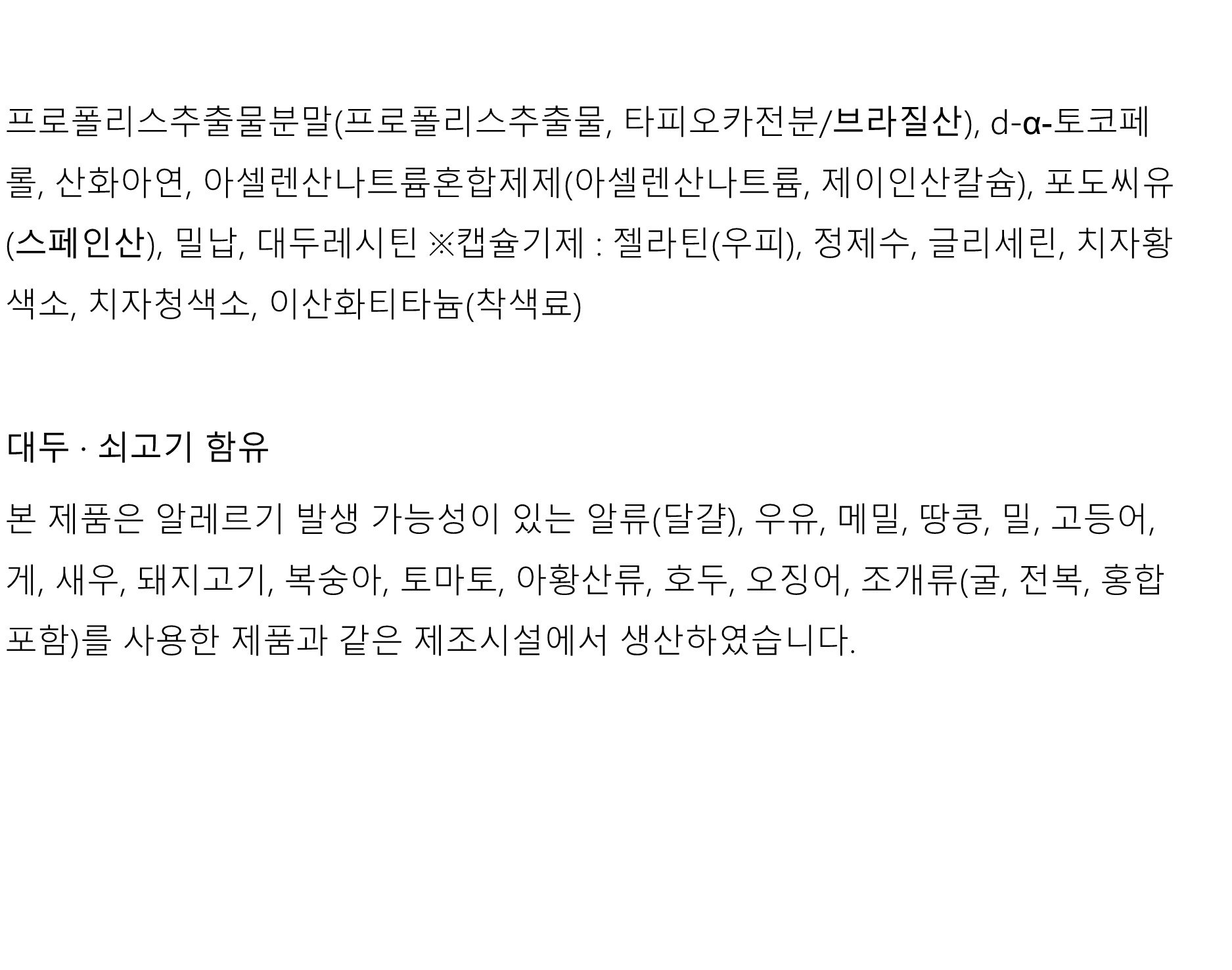 프로폴리스추출물분말(프로폴리스추출물, 타피오카전분/브라질산), d-α-토코페롤, 산화아연, 아셀렌산나트륨혼합제제(아셀렌산나트륨, 제이인산칼슘), 포도씨유(스페인산), 밀납, 대두레시틴 ※캡슐기제 : 젤라틴(우피), 정제수, 글리세린, 치자황색소, 치자청색소, 이산화티타늄(착색료)

대두 · 쇠고기 함유

본 제품은 알레르기 발생 가능성이 있는 알류(달걀), 우유, 메밀, 땅콩, 밀, 고등어, 게, 새우, 돼지고기, 복숭아, 토마토, 아황산류, 호두, 오징어, 조개류(굴, 전복, 홍합 포함)를 사용한 제품과 같은 제조시설에서 생산하였습니다.